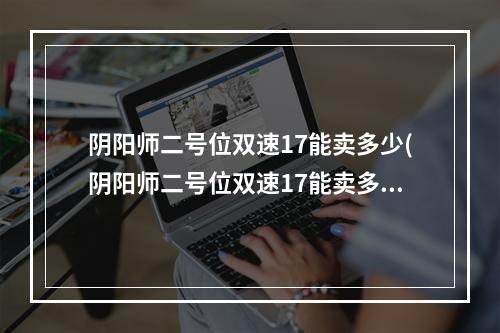 阴阳师二号位双速17能卖多少(阴阳师二号位双速17能卖多...